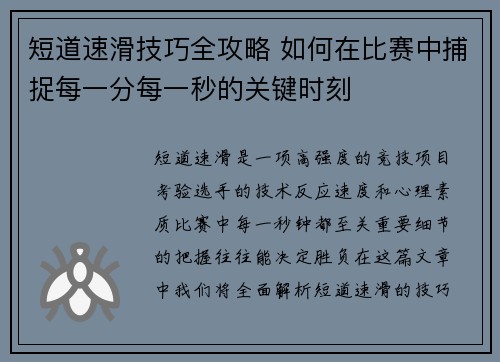 短道速滑技巧全攻略 如何在比赛中捕捉每一分每一秒的关键时刻

短道速滑是一项高强度的竞技项目考验选手的技术反应速度和心理素质比赛中每一秒钟都至关重要细节的把握往往能决定胜负在这篇文章中我们将全面解析短道速滑的技巧